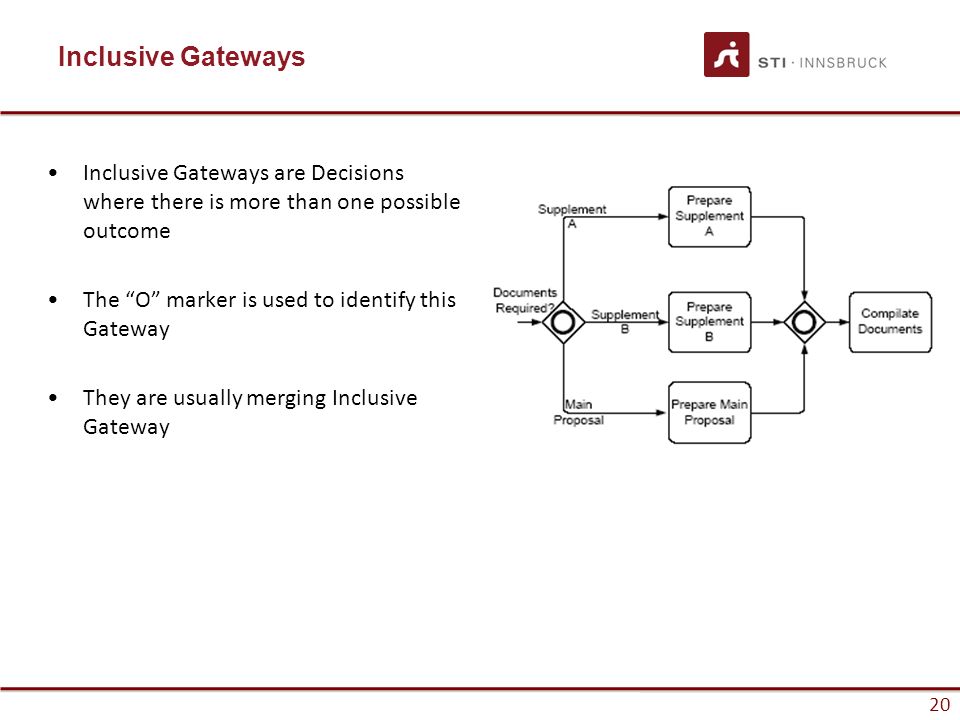 Inclusive Gateways

STI · INNSBRUCK

• Inclusive Gateways are Decisions where there is more than one possible outcome

• The “O” marker is used to identify this Gateway

• They are usually merging Inclusive Gateway

Documents Required?

Supplement A

Supplement B

Main Proposal

Prepare Supplement A

Prepare Supplement B

Prepare Main Proposal

Compilate Documents

20